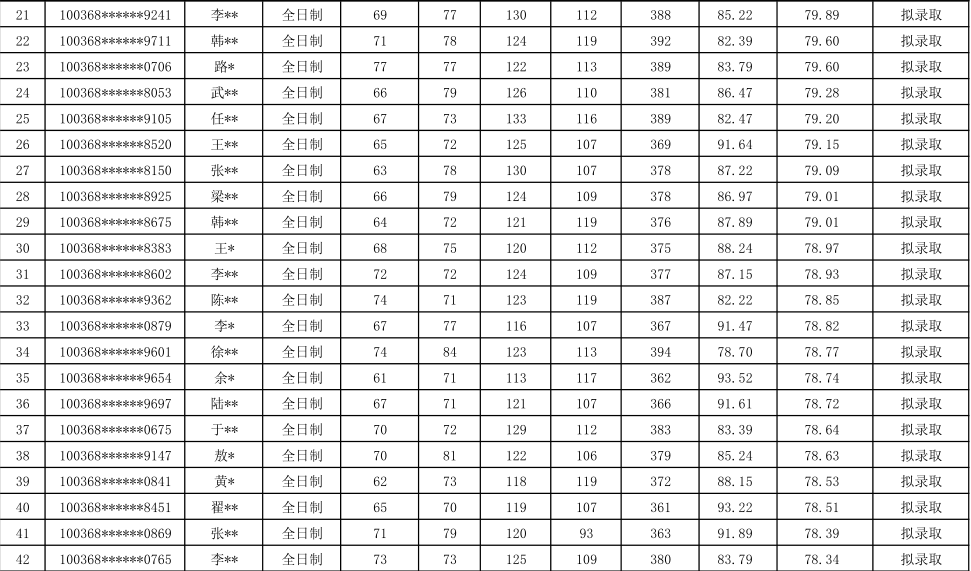 | 21 | 100368******9241 | 李** | 全日制 | 69 | 77 | 130 | 112 | 388 | 85.22 | 79.89 | 拟录取 |
|---|---|---|---|---|---|---|---|---|---|---|---|
| 22 | 100368******9711 | 韩** | 全日制 | 71 | 78 | 124 | 119 | 392 | 82.39 | 79.60 | 拟录取 |
| 23 | 100368******0706 | 路* | 全日制 | 77 | 77 | 122 | 113 | 389 | 83.79 | 79.60 | 拟录取 |
| 24 | 100368******8053 | 武** | 全日制 | 66 | 79 | 126 | 110 | 381 | 86.47 | 79.28 | 拟录取 |
| 25 | 100368******9105 | 任** | 全日制 | 67 | 73 | 133 | 116 | 389 | 82.47 | 79.20 | 拟录取 |
| 26 | 100368******8520 | 王** | 全日制 | 65 | 72 | 125 | 107 | 369 | 91.64 | 79.15 | 拟录取 |
| 27 | 100368******8150 | 张** | 全日制 | 63 | 78 | 130 | 107 | 378 | 87.22 | 79.09 | 拟录取 |
| 28 | 100368******8925 | 梁** | 全日制 | 66 | 79 | 124 | 109 | 378 | 86.97 | 79.01 | 拟录取 |
| 29 | 100368******8675 | 韩** | 全日制 | 64 | 72 | 121 | 119 | 376 | 87.89 | 79.01 | 拟录取 |
| 30 | 100368******8383 | 王* | 全日制 | 68 | 75 | 120 | 112 | 375 | 88.24 | 78.97 | 拟录取 |
| 31 | 100368******8602 | 李** | 全日制 | 72 | 72 | 124 | 109 | 377 | 87.15 | 78.93 | 拟录取 |
| 32 | 100368******9362 | 陈** | 全日制 | 74 | 71 | 123 | 119 | 387 | 82.22 | 78.85 | 拟录取 |
| 33 | 100368******0879 | 李* | 全日制 | 67 | 77 | 116 | 107 | 367 | 91.47 | 78.82 | 拟录取 |
| 34 | 100368******9601 | 徐** | 全日制 | 74 | 84 | 123 | 113 | 394 | 78.70 | 78.77 | 拟录取 |
| 35 | 100368******9654 | 余* | 全日制 | 61 | 71 | 113 | 117 | 362 | 93.52 | 78.74 | 拟录取 |
| 36 | 100368******9697 | 陆** | 全日制 | 67 | 71 | 121 | 107 | 366 | 91.61 | 78.72 | 拟录取 |
| 37 | 100368******0675 | 于** | 全日制 | 70 | 72 | 129 | 112 | 383 | 83.39 | 78.64 | 拟录取 |
| 38 | 100368******9147 | 敖* | 全日制 | 70 | 81 | 122 | 106 | 379 | 85.24 | 78.63 | 拟录取 |
| 39 | 100368******0841 | 黄* | 全日制 | 62 | 73 | 118 | 119 | 372 | 88.15 | 78.53 | 拟录取 |
| 40 | 100368******8451 | 翟** | 全日制 | 65 | 70 | 119 | 107 | 361 | 93.22 | 78.51 | 拟录取 |
| 41 | 100368******0869 | 张** | 全日制 | 71 | 79 | 120 | 93 | 363 | 91.89 | 78.39 | 拟录取 |
| 42 | 100368******0765 | 李** | 全日制 | 73 | 73 | 125 | 109 | 380 | 83.79 | 78.34 | 拟录取 |